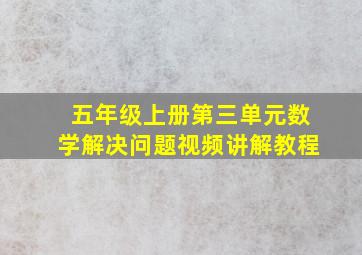 五年级上册第三单元数学解决问题视频讲解教程